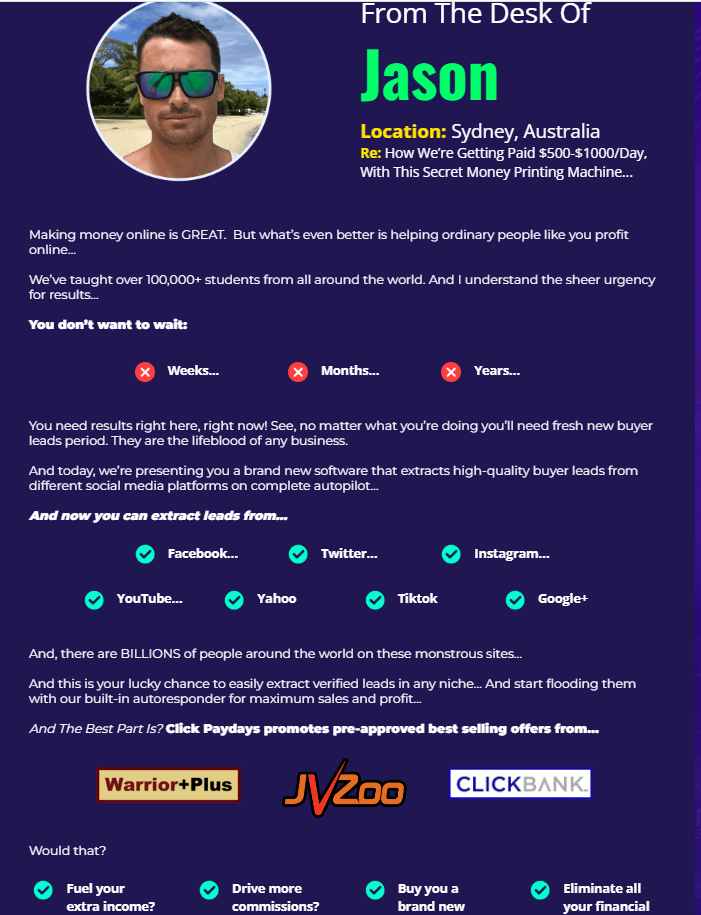 From The Desk Of

Jason

Location: Sydney, Australia
Re: How We're Getting Paid $500-$1000/Day, With This Secret Money Printing Machine...

Making money online is GREAT. But what's even better is helping ordinary people like you profit online...

We've taught over 100,000+ students from all around the world. And I understand the sheer urgency for results...

You don't want to wait:

Weeks... Months... Years...

You need results right here, right now! See, no matter what you're doing you'll need fresh new buyer leads period. They are the lifeblood of any business.

And today, we're presenting you a brand new software that extracts high-quality buyer leads from different social media platforms on complete autopilot...

And now you can extract leads from...

Facebook... Twitter... Instagram...

YouTube... Yahoo Tiktok Google+

And, there are BILLIONS of people around the world on these monstrous sites...

And this is your lucky chance to easily extract verified leads in any niche... And start flooding them with our built-in autoresponder for maximum sales and profit...

And The Best Part Is? Click Paydays promotes pre-approved best selling offers from...

Warrior+Plus JVZoo CLICKBANK.

Would that?

Fuel your extra income? Drive more commissions? Buy you a brand new Eliminate all your financial